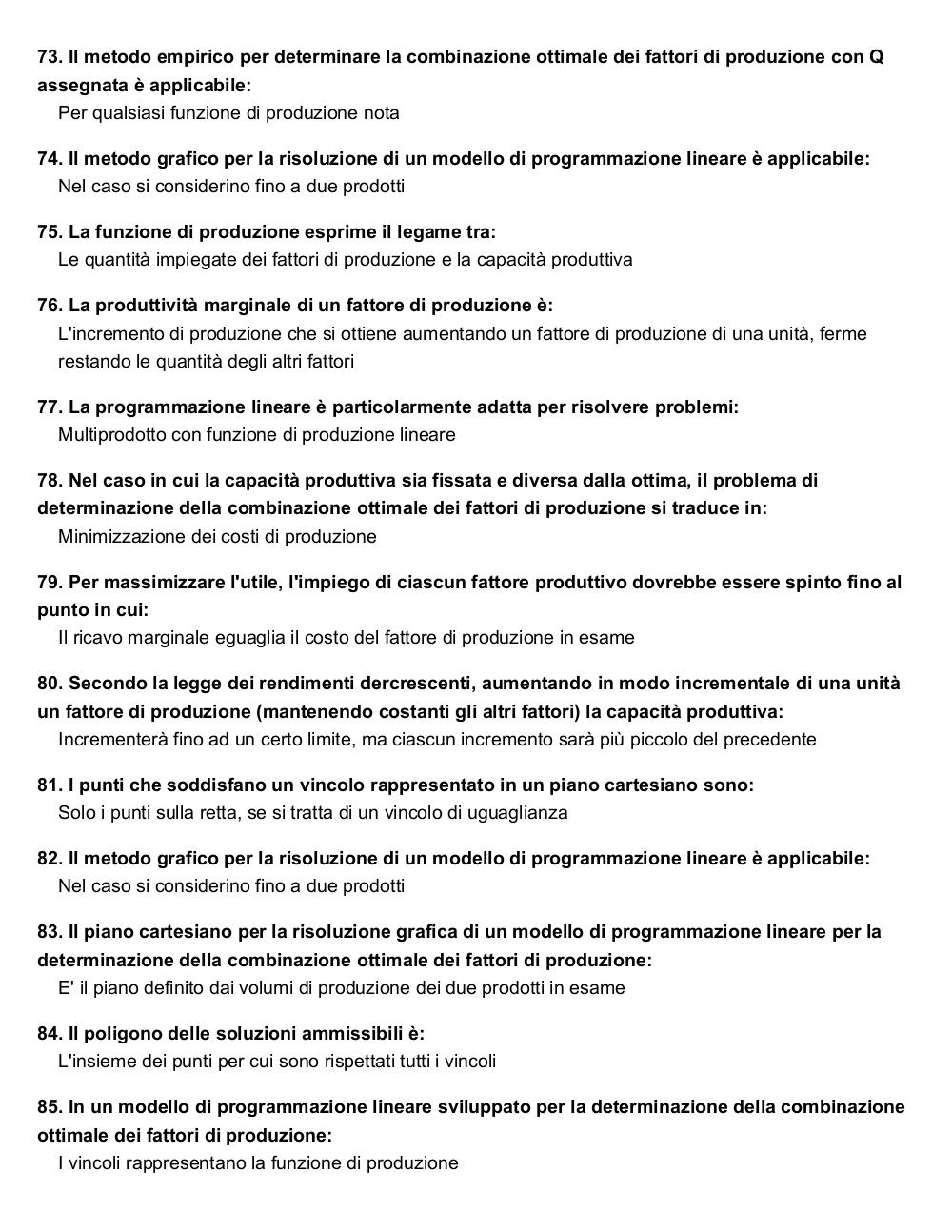 73. Il metodo empirico per determinare la combinazione ottimale dei fattori di produzione con Q assegnata è applicabile:
Per qualsiasi funzione di produzione nota

74. Il metodo grafico per la risoluzione di un modello di programmazione lineare è applicabile:
Nel caso si considerino fino a due prodotti

75. La funzione di produzione esprime il legame tra:
Le quantità impiegate dei fattori di produzione e la capacità produttiva

76. La produttività marginale di un fattore di produzione è:
L'incremento di produzione che si ottiene aumentando un fattore di produzione di una unità, ferme restando le quantità degli altri fattori

77. La programmazione lineare è particolarmente adatta per risolvere problemi:
Multiprodotto con funzione di produzione lineare

78. Nel caso in cui la capacità produttiva sia fissata e diversa dalla ottima, il problema di determinazione della combinazione ottimale dei fattori di produzione si traduce in:
Minimizzazione dei costi di produzione

79. Per massimizzare l'utile, l'impiego di ciascun fattore produttivo dovrebbe essere spinto fino al punto in cui:
Il ricavo marginale eguaglia il costo del fattore di produzione in esame

80. Secondo la legge dei rendimenti dercrescenti, aumentando in modo incrementale di una unità un fattore di produzione (mantenendo costanti gli altri fattori) la capacità produttiva:
Incrementerà fino ad un certo limite, ma ciascun incremento sarà più piccolo del precedente

81. I punti che soddisfano un vincolo rappresentato in un piano cartesiano sono:
Solo i punti sulla retta, se si tratta di un vincolo di uguaglianza

82. Il metodo grafico per la risoluzione di un modello di programmazione lineare è applicabile:
Nel caso si considerino fino a due prodotti

83. Il piano cartesiano per la risoluzione grafica di un modello di programmazione lineare per la determinazione della combinazione ottimale dei fattori di produzione:
E' il piano definito dai volumi di produzione dei due prodotti in esame

84. Il poligono delle soluzioni ammissibili è:
L'insieme dei punti per cui sono rispettati tutti i vincoli

85. In un modello di programmazione lineare sviluppato per la determinazione della combinazione ottimale dei fattori di produzione:
I vincoli rappresentano la funzione di produzione